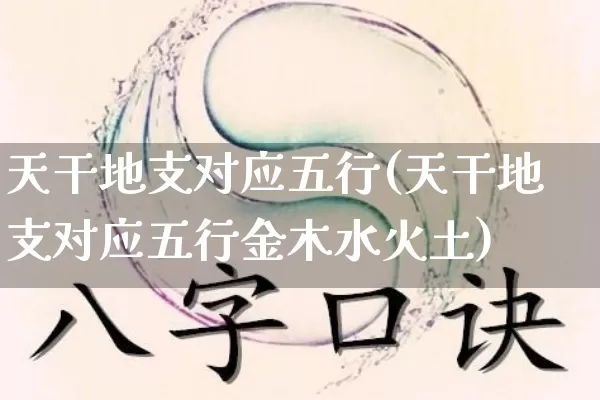 天干地支对应五行(天干地支对应五行金木水火土)

八字口诀